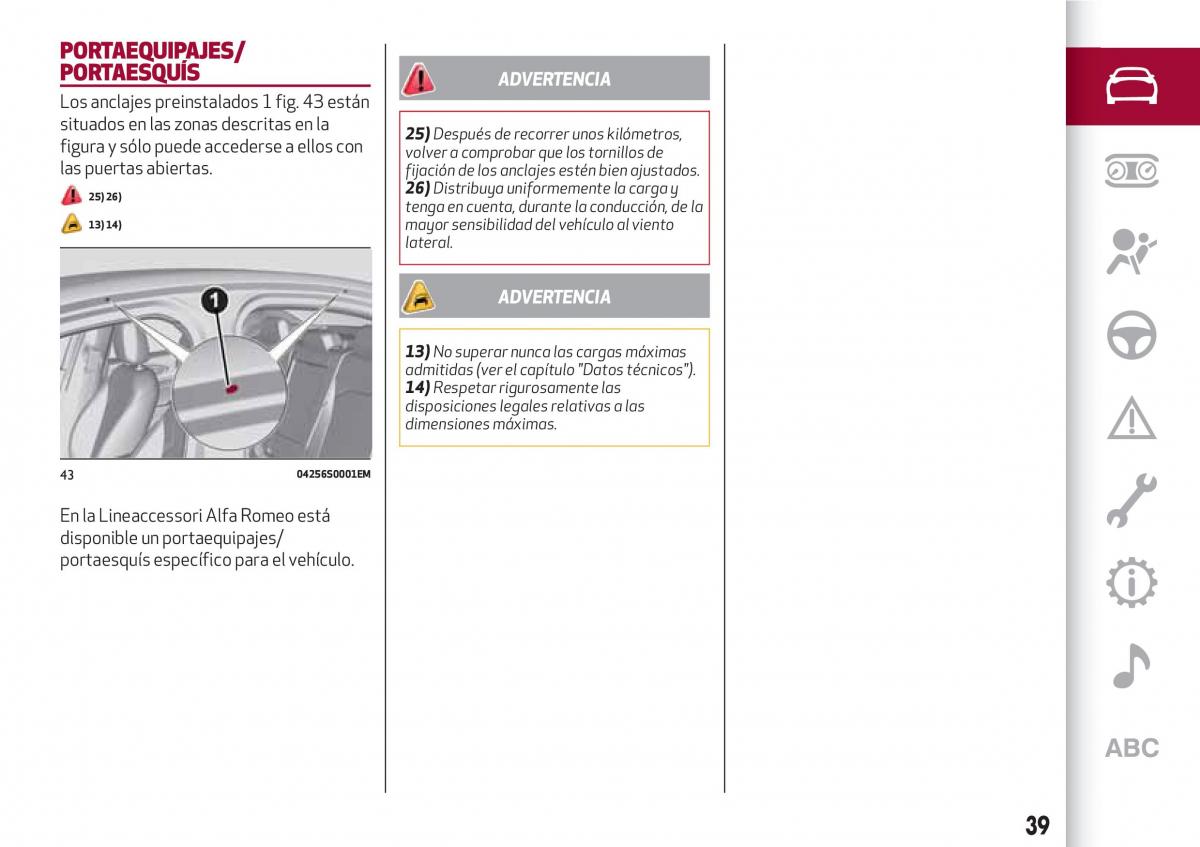 PORTAEQUIPAJES/
PORTAESQUÍS

Los anclajes preinstalados 1 fig. 43 están situados en las zonas descritas en la figura y sólo puede accederse a ellos con las puertas abiertas.

25) 26)

13) 14)

1

43 04256S0001EM

En la Lineaccessori Alfa Romeo está disponible un portaequipajes/ portaesquís específico para el vehículo.

ADVERTENCIA

25) Después de recorrer unos kilómetros, volver a comprobar que los tornillos de fijación de los anclajes estén bien ajustados.
26) Distribuya uniformemente la carga y tenga en cuenta, durante la conducción, de la mayor sensibilidad del vehículo al viento lateral.

ADVERTENCIA

13) No superar nunca las cargas máximas admitidas (ver el capítulo "Datos técnicos").
14) Respetar rigurosamente las disposiciones legales relativas a las dimensiones máximas.

ABC

39